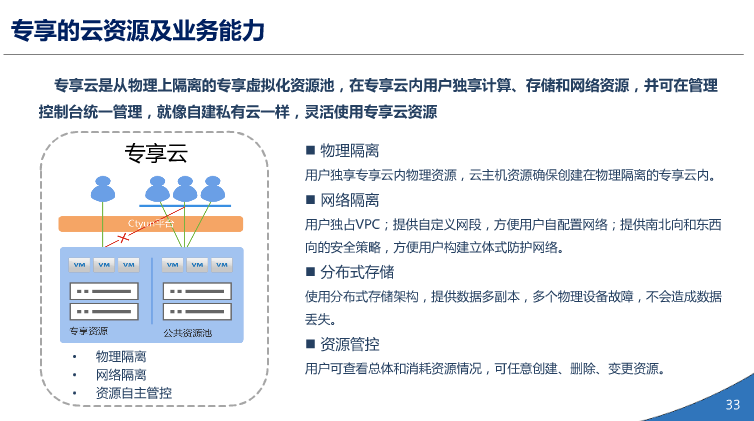 专享的云资源及业务能力

专享云是从物理上隔离的专享虚拟化资源池，在专享云内用户独享计算、存储和网络资源，并可在管理控制台统一管理，就像自建私有云一样，灵活使用专享云资源

专享云

Ctyun平台

VM VM VM

VM VM VM

专享资源

公共资源池

• 物理隔离
• 网络隔离
• 资源自主管控

■ 物理隔离
用户独享专享云内物理资源，云主机资源确保创建在物理隔离的专享云内。

■ 网络隔离
用户独占VPC；提供自定义网段，方便用户自配置网络；提供南北向和东西向的安全策略，方便用户构建立体式防护网络。

■ 分布式存储
使用分布式存储架构，提供数据多副本，多个物理设备故障，不会造成数据丢失。

■ 资源管控
用户可查看总体和消耗资源情况，可任意创建、删除、变更资源。

33